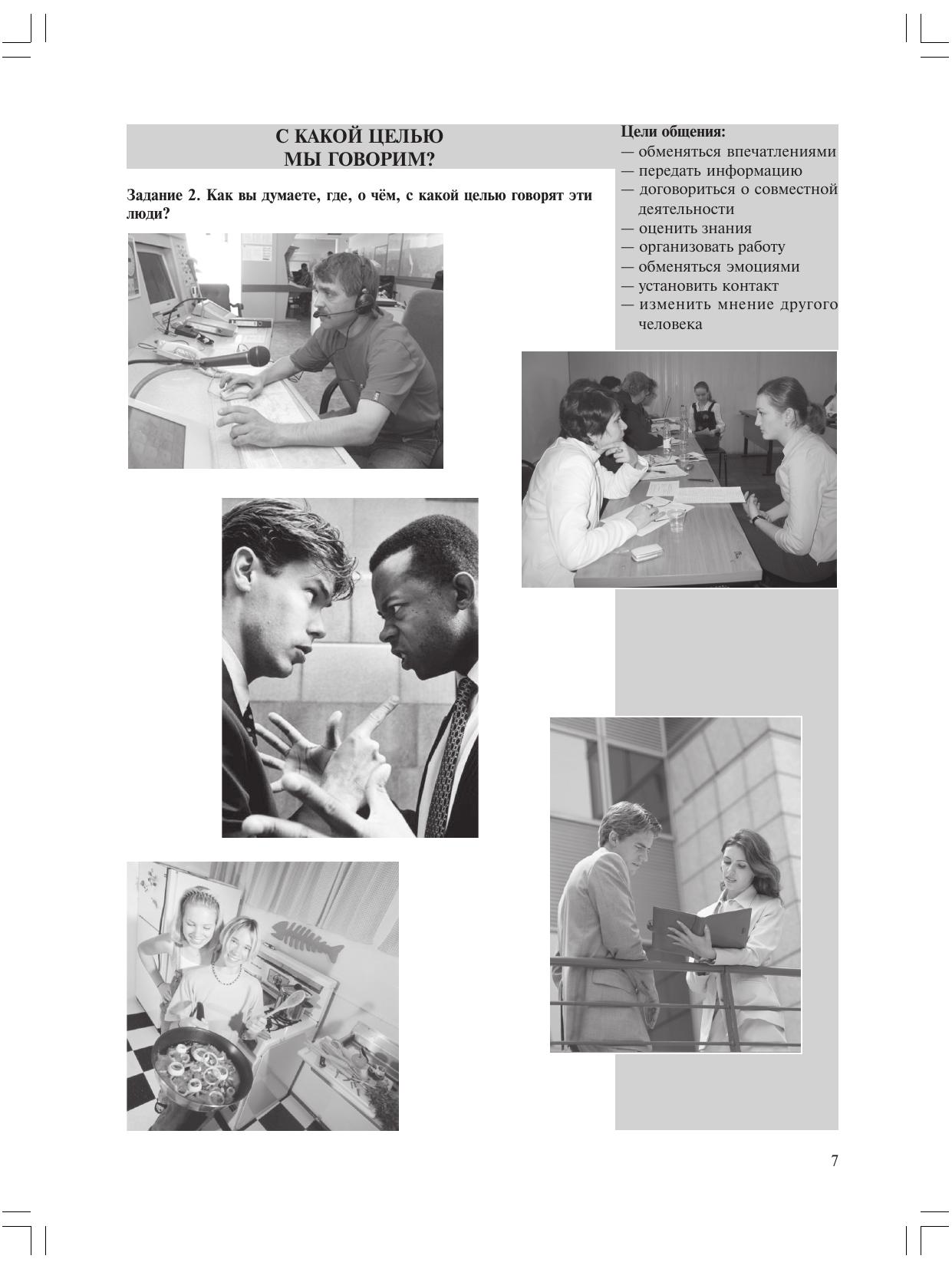 С КАКОЙ ЦЕЛЬЮ
МЫ ГОВОРИМ?

Задание 2. Как вы думаете, где, о чём, с какой целью говорят эти люди?

Цели общения:
— обменяться впечатлениями
— передать информацию
— договориться о совместной деятельности
— оценить знания
— организовать работу
— обменяться эмоциями
— установить контакт
— изменить мнение другого человека

7